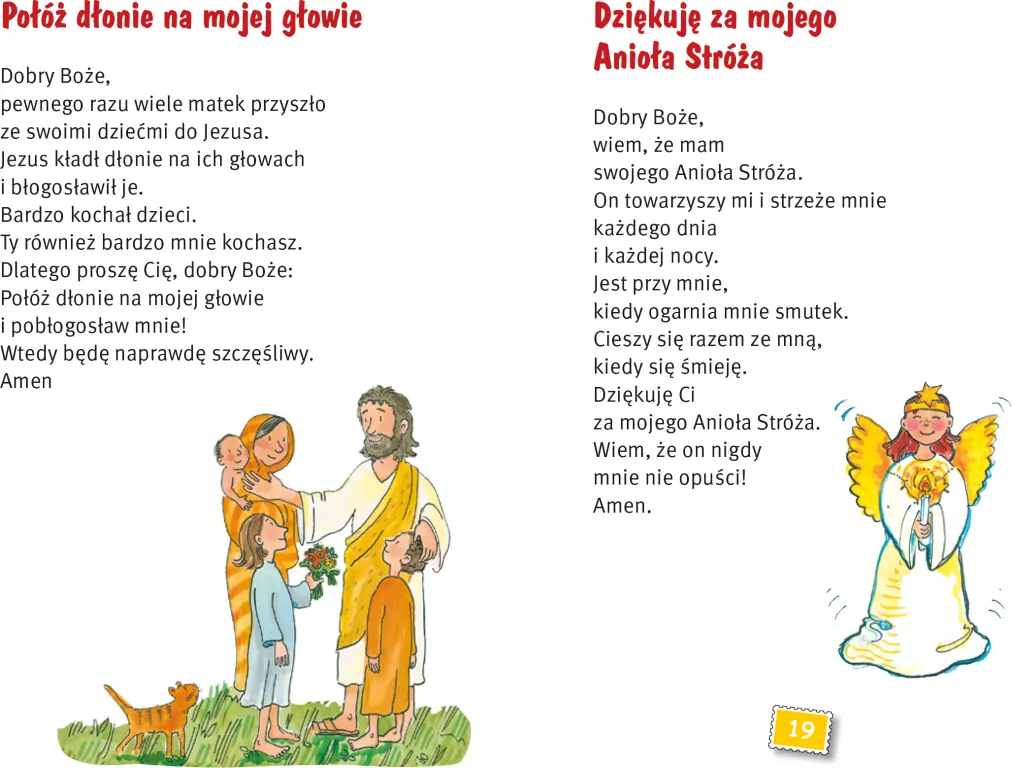 Połóż dłonie na mojej głowie

Dobry Boże,
pewnego razu wiele matek przyszło ze swoimi dziećmi do Jezusa.
Jezus kładł dłonie na ich głowach i błogosławił je.
Bardzo kochał dzieci.
Ty również bardzo mnie kochasz.
Dlatego proszę Cię, dobry Boże:
Połóż dłonie na mojej głowie i pobłogosław mnie!
Wtedy będę naprawdę szczęśliwy.
Amen

Dziękuję za mojego Anioła Stróża

Dobry Boże,
wiem, że mam swojego Anioła Stróża.
On towarzyszy mi i strzeże mnie każdego dnia i każdej nocy.
Jest przy mnie, kiedy ogarnia mnie smutek.
Cieszy się razem ze mną, kiedy się śmieję.
Dziękuję Ci za mojego Anioła Stróża.
Wiem, że on nigdy mnie nie opuści!
Amen.

19